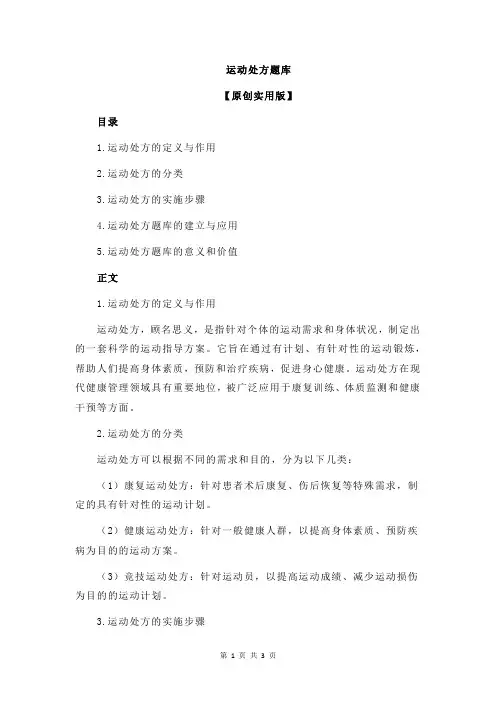 运动处方题库

【原创实用版】

目录

1.运动处方的定义与作用

2.运动处方的分类

3.运动处方的实施步骤

4.运动处方题库的建立与应用

5.运动处方题库的意义和价值

正文

1.运动处方的定义与作用

运动处方，顾名思义，是指针对个体的运动需求和身体状况，制定出的一套科学的运动指导方案。它旨在通过有计划、有针对性的运动锻炼，帮助人们提高身体素质，预防和治疗疾病，促进身心健康。运动处方在现代健康管理领域具有重要地位，被广泛应用于康复训练、体质监测和健康干预等方面。

2.运动处方的分类

运动处方可以根据不同的需求和目的，分为以下几类：

（1）康复运动处方：针对患者术后康复、伤后恢复等特殊需求，制定的具有针对性的运动计划。

（2）健康运动处方：针对一般健康人群，以提高身体素质、预防疾病为目的的运动方案。

（3）竞技运动处方：针对运动员，以提高运动成绩、减少运动损伤为目的的运动计划。

3.运动处方的实施步骤

第 1 页 共 3 页